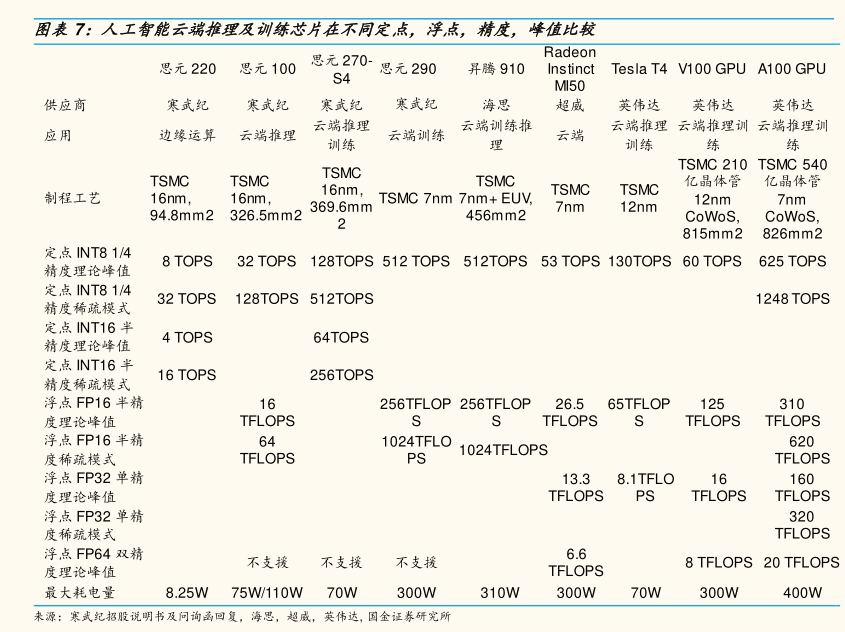 图表 7：人工智能云端推理及训练芯片在不同定点，浮点，精度，峰值比较

| | 思元 220 | 思元 100 | 思元 270-S4 | 思元 290 | 昇腾 910 | Radeon Instinct MI50 | Tesla T4 | V100 GPU | A100 GPU |
|---|---|---|---|---|---|---|---|---|---|
| 供应商 | 寒武纪 | 寒武纪 | 寒武纪 | 寒武纪 | 海思 | 超威 | 英伟达 | 英伟达 | 英伟达 |
| 应用 | 边缘运算 | 云端推理 | 云端推理训练 | 云端训练 | 云端训练推理 | 云端 | 云端推理训练 | 云端推理训练 | 云端推理训练 |
| 制程工艺 | TSMC 16nm, 94.8mm2 | TSMC 16nm, 326.5mm2 | TSMC 16nm, 369.6mm2 | TSMC 7nm | TSMC 7nm+ EUV, 456mm2 | TSMC 7nm | TSMC 12nm | TSMC 210 亿晶体管 12nm CoWoS, 815mm2 | TSMC 540 亿晶体管 7nm CoWoS, 826mm2 |
| 定点 INT8 1/4 精度理论峰值 | 8 TOPS | 32 TOPS | 128TOPS | 512 TOPS | 512TOPS | 53 TOPS | 130TOPS | 60 TOPS | 625 TOPS |
| 定点 INT8 1/4 精度稀疏模式 | 32 TOPS | 128TOPS | 512TOPS | | | | | | 1248 TOPS |
| 定点 INT16 半精度理论峰值 | 4 TOPS | | 64TOPS | | | | | | |
| 定点 INT16 半精度稀疏模式 | 16 TOPS | | 256TOPS | | | | | | |
| 浮点 FP16 半精度理论峰值 | | 16 TFLOPS | | 256TFLOPS | 256TFLOPS | 26.5 TFLOPS | 65TFLOPS | 125 TFLOPS | 310 TFLOPS |
| 浮点 FP16 半精度稀疏模式 | | 64 TFLOPS | | 1024TFLOPS | 1024TFLOPS | | | | 620 TFLOPS |
| 浮点 FP32 单精度理论峰值 | | | | | | 13.3 TFLOPS | 8.1TFLOPS | 16 TFLOPS | 160 TFLOPS |
| 浮点 FP32 单精度稀疏模式 | | | | | | | | | 320 TFLOPS |
| 浮点 FP64 双精度理论峰值 | | 不支援 | 不支援 | 不支援 | | 6.6 TFLOPS | | 8 TFLOPS | 20 TFLOPS |
| 最大耗电量 | 8.25W | 75W/110W | 70W | 300W | 310W | 300W | 70W | 300W | 400W |

来源：寒武纪招股说明书及问询函回复，海思，超威，英伟达，国金证券研究所